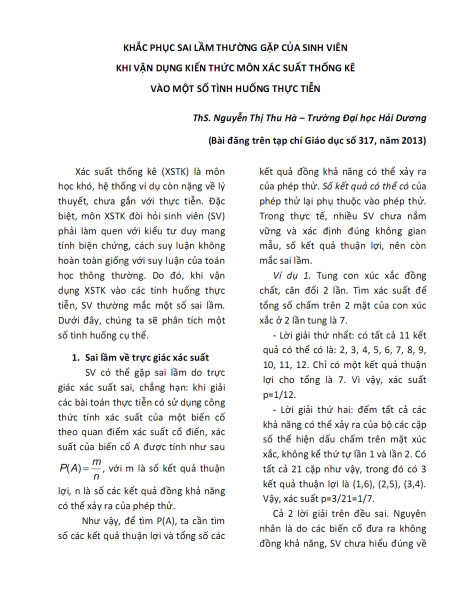 KHẮC PHỤC SAI LẦM THƯỜNG GẶP CỦA SINH VIÊN
KHI VẬN DỤNG KIẾN THỨC MÔN XÁC SUẤT THỐNG KÊ
VÀO MỘT SỐ TÌNH HUỐNG THỰC TIỄN

ThS. Nguyễn Thị Thu Hà – Trường Đại học Hải Dương

(Bài đăng trên tạp chí Giáo dục số 317, năm 2013)

Xác suất thống kê (XSTK) là môn học khó, hệ thống ví dụ còn nặng về lý thuyết, chưa gắn với thực tiễn. Đặc biệt, môn XSTK đòi hỏi sinh viên (SV) phải làm quen với kiểu tư duy mang tính biện chứng, cách suy luận không hoàn toàn giống với suy luận của toán học thông thường. Do đó, khi vận dụng XSTK vào các tính huống thực tiễn, SV thường mắc một số sai lầm. Dưới đây, chúng ta sẽ phân tích một số tình huống cụ thể.

1. Sai lầm về trực giác xác suất

SV có thể gặp sai lầm do trực giác xác suất sai, chẳng hạn: khi giải các bài toán thực tiễn có sử dụng công thức tính xác suất của một biến cố theo quan điểm xác suất cổ điển, xác suất của biến cố A được tính như sau $P(A)=\frac{m}{n}$, với m là số kết quả thuận lợi, n là số các kết quả đồng khả năng có thể xảy ra của phép thử.

Như vậy, để tìm P(A), ta cần tìm số các kết quả thuận lợi và tổng số các kết quả đồng khả năng có thể xảy ra của phép thử. Số kết quả có thể có của phép thử lại phụ thuộc vào phép thử. Trong thực tế, nhiều SV chưa nắm vững và xác định đúng không gian mẫu, số kết quả thuận lợi, nên còn mắc sai lầm.

Ví dụ 1. Tung con xúc xắc đồng chất, cân đối 2 lần. Tìm xác suất để tổng số chấm trên 2 mặt của con xúc xắc ở 2 lần tung là 7.

- Lời giải thứ nhất: có tất cả 11 kết quả có thể có là: 2, 3, 4, 5, 6, 7, 8, 9, 10, 11, 12. Chỉ có một kết quả thuận lợi cho tổng là 7. Vì vậy, xác suất p=1/12.

- Lời giải thứ hai: đếm tất cả các khả năng có thể xảy ra của bộ các cặp số thể hiện dấu chấm trên mặt xúc xắc, không kể thứ tự lần 1 và lần 2. Có tất cả 21 cặp như vậy, trong đó có 3 kết quả thuận lợi là (1,6), (2,5), (3,4). Vậy, xác suất p=3/21=1/7.

Cả 2 lời giải trên đều sai. Nguyên nhân là do các biến cố đưa ra không đồng khả năng, SV chưa hiểu đúng về